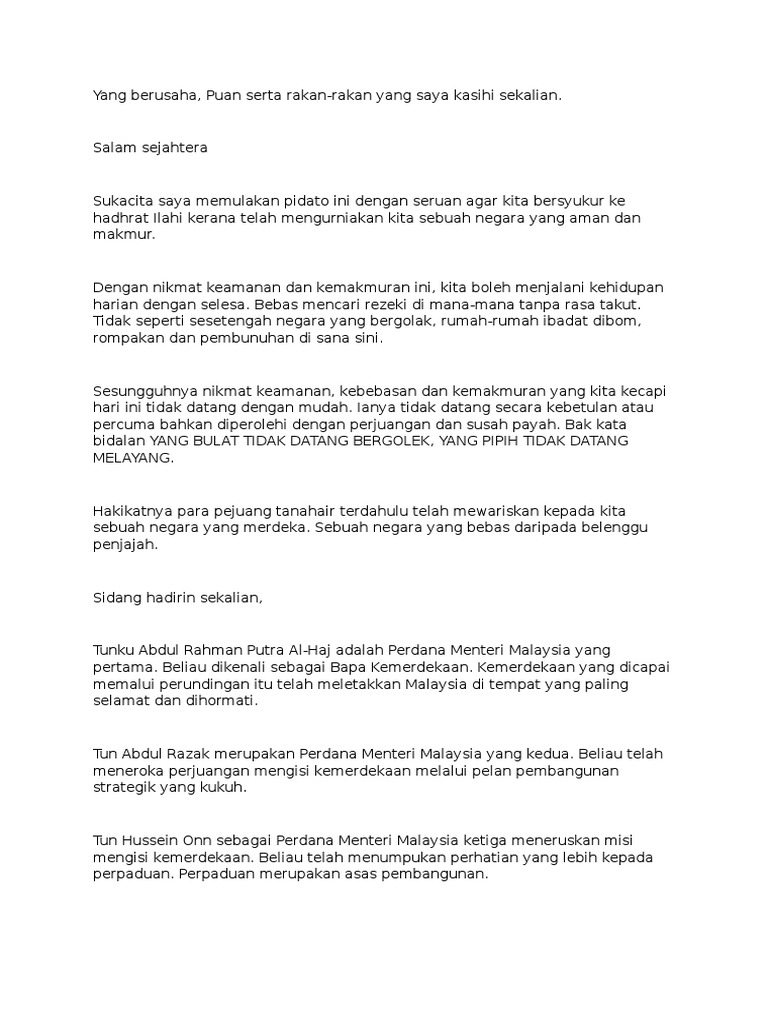 Yang berusaha, Puan serta rakan-rakan yang saya kasihi sekalian.

Salam sejahtera

Sukacita saya memulakan pidato ini dengan seruan agar kita bersyukur ke hadhrat Ilahi kerana telah mengurniakan kita sebuah negara yang aman dan makmur.

Dengan nikmat keamanan dan kemakmuran ini, kita boleh menjalani kehidupan harian dengan selesa. Bebas mencari rezeki di mana-mana tanpa rasa takut. Tidak seperti sesetengah negara yang bergolak, rumah-rumah ibadat dibom, rompakan dan pembunuhan di sana sini.

Sesungguhnya nikmat keamanan, kebebasan dan kemakmuran yang kita kecapi hari ini tidak datang dengan mudah. Ianya tidak datang secara kebetulan atau percuma bahkan diperolehi dengan perjuangan dan susah payah. Bak kata bidalan YANG BULAT TIDAK DATANG BERGOLEK, YANG PIPIH TIDAK DATANG MELAYANG.

Hakikatnya para pejuang tanahair terdahulu telah mewariskan kepada kita sebuah negara yang merdeka. Sebuah negara yang bebas daripada belenggu penjajah.

Sidang hadirin sekalian,

Tunku Abdul Rahman Putra Al-Haj adalah Perdana Menteri Malaysia yang pertama. Beliau dikenali sebagai Bapa Kemerdekaan. Kemerdekaan yang dicapai memalui perundingan itu telah meletakkan Malaysia di tempat yang paling selamat dan dihormati.

Tun Abdul Razak merupakan Perdana Menteri Malaysia yang kedua. Beliau telah meneroka perjuangan mengisi kemerdekaan melalui pelan pembangunan strategik yang kukuh.

Tun Hussein Onn sebagai Perdana Menteri Malaysia ketiga meneruskan misi mengisi kemerdekaan. Beliau telah menumpukan perhatian yang lebih kepada perpaduan. Perpaduan merupakan asas pembangunan.